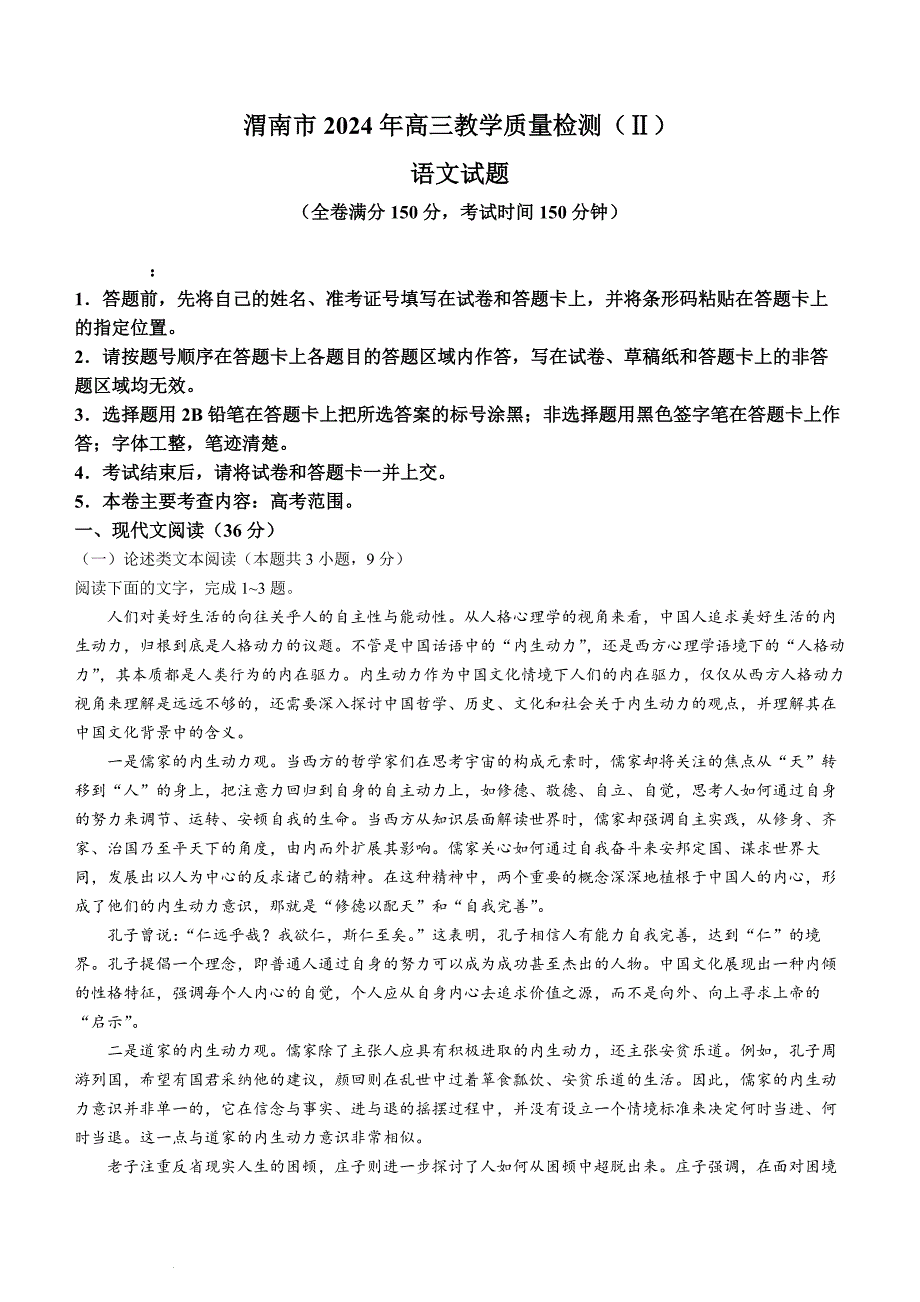 渭南市 2024 年高三教学质量检测（Ⅱ）

语文试题

（全卷满分 150 分，考试时间 150 分钟）

：

1．答题前，先将自己的姓名、准考证号填写在试卷和答题卡上，并将条形码粘贴在答题卡上的指定位置。

2．请按题号顺序在答题卡上各题目的答题区域内作答，写在试卷、草稿纸和答题卡上的非答题区域均无效。

3．选择题用 2B 铅笔在答题卡上把所选答案的标号涂黑；非选择题用黑色签字笔在答题卡上作答；字体工整，笔迹清楚。

4．考试结束后，请将试卷和答题卡一并上交。

5．本卷主要考查内容：高考范围。

一、现代文阅读（36 分）

（一）论述类文本阅读（本题共 3 小题，9 分）

阅读下面的文字，完成 1~3 题。

人们对美好生活的向往关乎人的自主性与能动性。从人格心理学的视角来看，中国人追求美好生活的内生动力，归根到底是人格动力的议题。不管是中国话语中的“内生动力”，还是西方心理学语境下的“人格动力”，其本质都是人类行为的内在驱力。内生动力作为中国文化情境下人们的内在驱力，仅仅从西方人格动力视角来理解是远远不够的，还需要深入探讨中国哲学、历史、文化和社会关于内生动力的观点，并理解其在中国文化背景中的含义。

一是儒家的内生动力观。当西方的哲学家们在思考宇宙的构成元素时，儒家却将关注的焦点从“天”转移到“人”的身上，把注意力回归到自身的自主动力上，如修德、敬德、自立、自觉，思考人如何通过自身的努力来调节、运转、安顿自我的生命。当西方从知识层面解读世界时，儒家却强调自主实践，从修身、齐家、治国乃至平天下的角度，由内而外扩展其影响。儒家关心如何通过自我奋斗来安邦定国、谋求世界大同，发展出以人为中心的反求诸己的精神。在这种精神中，两个重要的概念深深地植根于中国人的内心，形成了他们的内生动力意识，那就是“修德以配天”和“自我完善”。

孔子曾说：“仁远乎哉？我欲仁，斯仁至矣。”这表明，孔子相信人有能力自我完善，达到“仁”的境界。孔子提倡一个理念，即普通人通过自身的努力可以成为成功甚至杰出的人物。中国文化展现出一种内倾的性格特征，强调每个人内心的自觉，个人应从自身内心去追求价值之源，而不是向外、向上寻求上帝的“启示”。

二是道家的内生动力观。儒家除了主张人应具有积极进取的内生动力，还主张安贫乐道。例如，孔子周游列国，希望有国君采纳他的建议，颜回则在乱世中过着箪食瓢饮、安贫乐道的生活。因此，儒家的内生动力意识并非单一的，它在信念与事实、进与退的摇摆过程中，并没有设立一个情境标准来决定何时当进、何时当退。这一点与道家的内生动力意识非常相似。

老子注重反省现实人生的困顿，庄子则进一步探讨了人如何从困顿中超脱出来。庄子强调，在面对困境